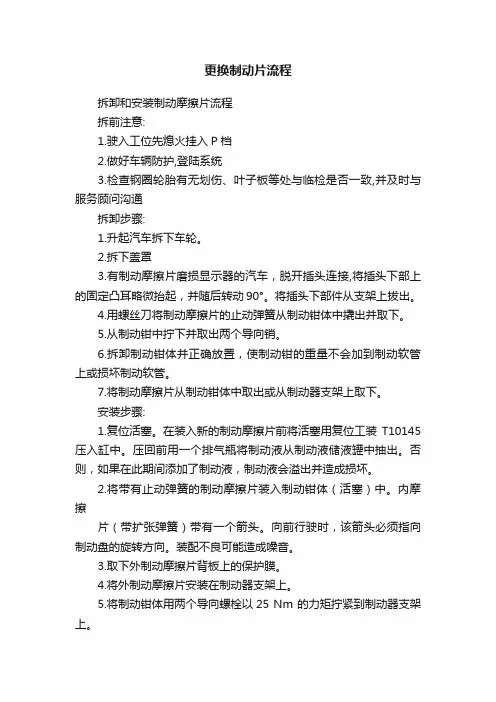 更换制动片流程

拆卸和安装制动摩擦片流程

拆前注意:

1.驶入工位先熄火挂入 P 档

2.做好车辆防护,登陆系统

3.检查钢圈轮胎有无划伤、叶子板等处与临检是否一致,并及时与服务顾问沟通

拆卸步骤:

1.升起汽车拆下车轮。

2.拆下盖罩

3.有制动摩擦片磨损显示器的汽车，脱开插头连接,将插头下部上的固定凸耳略微抬起，并随后转动 90°。将插头下部件从支架上拔出。

4.用螺丝刀将制动摩擦片的止动弹簧从制动钳体中撬出并取下。

5.从制动钳中拧下并取出两个导向销。

6.拆卸制动钳体并正确放置，使制动钳的重量不会加到制动软管上或损坏制动软管。

7.将制动摩擦片从制动钳体中取出或从制动器支架上取下。

安装步骤:

1.复位活塞。在装入新的制动摩擦片前将活塞用复位工装 T10145 压入缸中。压回前用一个排气瓶将制动液从制动液储液罐中抽出。否则，如果在此期间添加了制动液，制动液会溢出并造成损坏。

2.将带有止动弹簧的制动摩擦片装入制动钳体（活塞）中。内摩擦

片（带扩张弹簧）带有一个箭头。向前行驶时，该箭头必须指向制动盘的旋转方向。装配不良可能造成噪音。

3.取下外制动摩擦片背板上的保护膜。

4.将外制动摩擦片安装在制动器支架上。

5.将制动钳体用两个导向螺栓以 25 Nm 的力矩拧紧到制动器支架上。